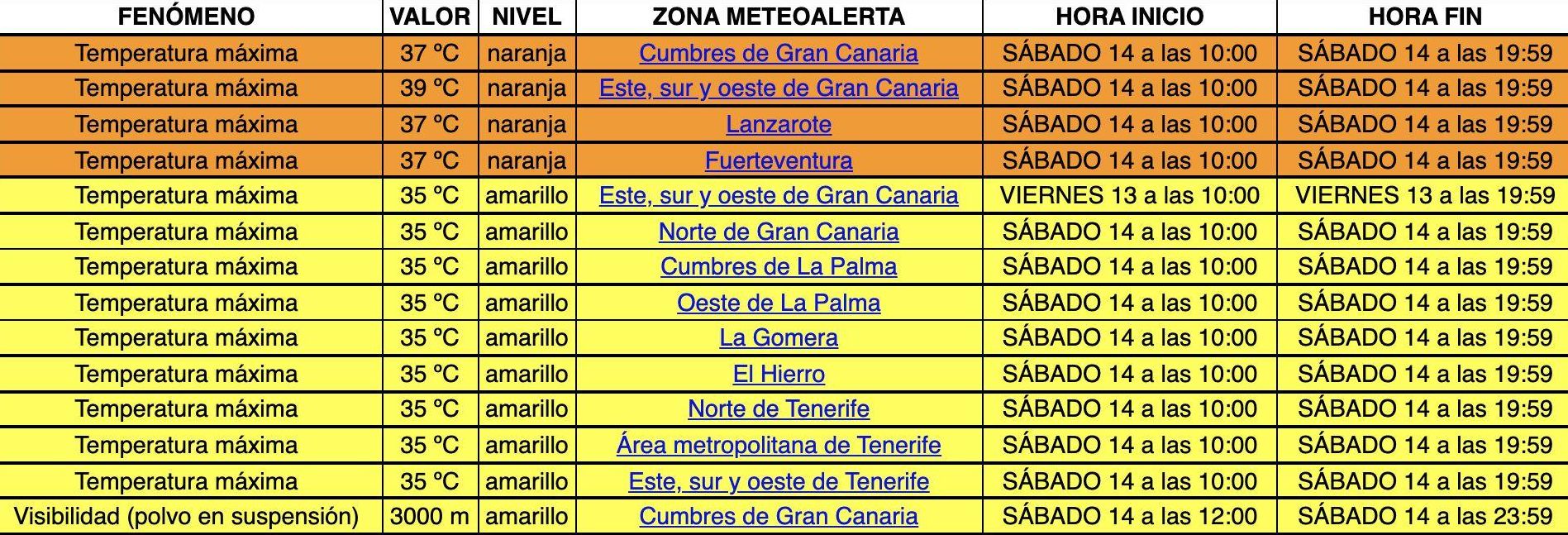 | FENÓMENO | VALOR | NIVEL | ZONA METEOALERTA | HORA INICIO | HORA FIN |
|---|---|---|---|---|---|
| Temperatura máxima | 37 ºC | naranja | Cumbres de Gran Canaria | SÁBADO 14 a las 10:00 | SÁBADO 14 a las 19:59 |
| Temperatura máxima | 39 ºC | naranja | Este, sur y oeste de Gran Canaria | SÁBADO 14 a las 10:00 | SÁBADO 14 a las 19:59 |
| Temperatura máxima | 37 ºC | naranja | Lanzarote | SÁBADO 14 a las 10:00 | SÁBADO 14 a las 19:59 |
| Temperatura máxima | 37 ºC | naranja | Fuerteventura | SÁBADO 14 a las 10:00 | SÁBADO 14 a las 19:59 |
| Temperatura máxima | 35 ºC | amarillo | Este, sur y oeste de Gran Canaria | VIERNES 13 a las 10:00 | VIERNES 13 a las 19:59 |
| Temperatura máxima | 35 ºC | amarillo | Norte de Gran Canaria | SÁBADO 14 a las 10:00 | SÁBADO 14 a las 19:59 |
| Temperatura máxima | 35 ºC | amarillo | Cumbres de La Palma | SÁBADO 14 a las 10:00 | SÁBADO 14 a las 19:59 |
| Temperatura máxima | 35 ºC | amarillo | Oeste de La Palma | SÁBADO 14 a las 10:00 | SÁBADO 14 a las 19:59 |
| Temperatura máxima | 35 ºC | amarillo | La Gomera | SÁBADO 14 a las 10:00 | SÁBADO 14 a las 19:59 |
| Temperatura máxima | 35 ºC | amarillo | El Hierro | SÁBADO 14 a las 10:00 | SÁBADO 14 a las 19:59 |
| Temperatura máxima | 35 ºC | amarillo | Norte de Tenerife | SÁBADO 14 a las 10:00 | SÁBADO 14 a las 19:59 |
| Temperatura máxima | 35 ºC | amarillo | Área metropolitana de Tenerife | SÁBADO 14 a las 10:00 | SÁBADO 14 a las 19:59 |
| Temperatura máxima | 35 ºC | amarillo | Este, sur y oeste de Tenerife | SÁBADO 14 a las 10:00 | SÁBADO 14 a las 19:59 |
| Visibilidad (polvo en suspensión) | 3000 m | amarillo | Cumbres de Gran Canaria | SÁBADO 14 a las 12:00 | SÁBADO 14 a las 23:59 |